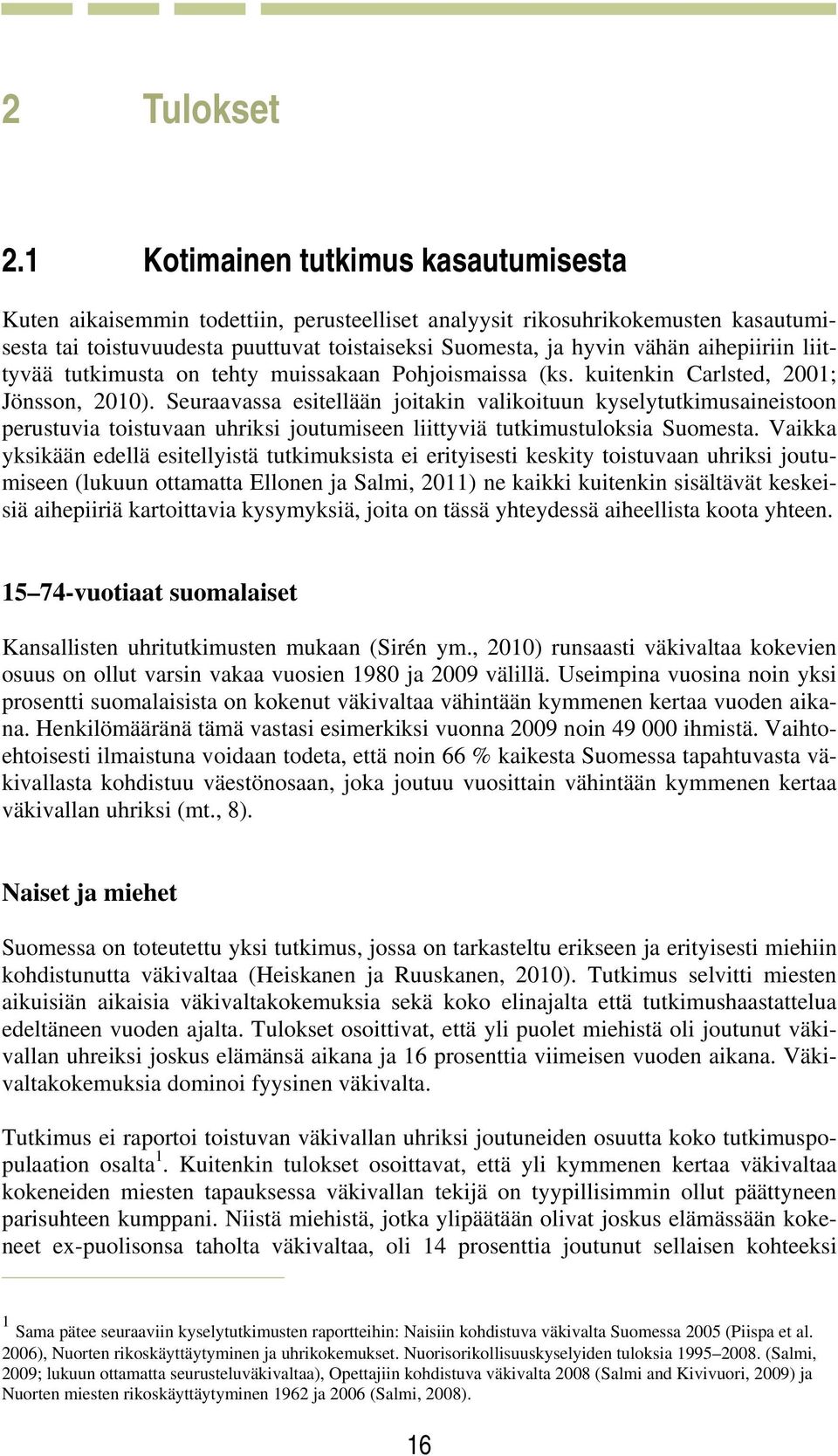 2 Tulokset

2.1 Kotimainen tutkimus kasautumisesta

Kuten aikaisemmin todettiin, perusteelliset analyysit rikosuhrikokemusten kasautumisesta tai toistuvuudesta puuttuvat toistaiseksi Suomesta, ja hyvin vähän aihepiiriin liittyvää tutkimusta on tehty muissakaan Pohjoismaissa (ks. kuitenkin Carlsted, 2001; Jönsson, 2010). Seuraavassa esitellään joitakin valikoituun kyselytutkimusaineistoon perustuvia toistuvaan uhriksi joutumiseen liittyviä tutkimustuloksia Suomesta. Vaikka yksikään edellä esitellyistä tutkimuksista ei erityisesti keskity toistuvaan uhriksi joutumiseen (lukuun ottamatta Ellonen ja Salmi, 2011) ne kaikki kuitenkin sisältävät keskeisiä aihepiiriä kartoittavia kysymyksiä, joita on tässä yhteydessä aiheellista koota yhteen.

15–74-vuotiaat suomalaiset

Kansallisten uhritutkimusten mukaan (Sirén ym., 2010) runsaasti väkivaltaa kokevien osuus on ollut varsin vakaa vuosien 1980 ja 2009 välillä. Useimpina vuosina noin yksi prosentti suomalaisista on kokenut väkivaltaa vähintään kymmenen kertaa vuoden aikana. Henkilömääränä tämä vastasi esimerkiksi vuonna 2009 noin 49 000 ihmistä. Vaihtoehtoisesti ilmaistuna voidaan todeta, että noin 66 % kaikesta Suomessa tapahtuvasta väkivallasta kohdistuu väestönosaan, joka joutuu vuosittain vähintään kymmenen kertaa väkivallan uhriksi (mt., 8).

Naiset ja miehet

Suomessa on toteutettu yksi tutkimus, jossa on tarkasteltu erikseen ja erityisesti miehiin kohdistunutta väkivaltaa (Heiskanen ja Ruuskanen, 2010). Tutkimus selvitti miesten aikuisiän aikaisia väkivaltakokemuksia sekä koko elinajalta että tutkimushaastattelua edeltäneen vuoden ajalta. Tulokset osoittivat, että yli puolet miehistä oli joutunut väkivallan uhreiksi joskus elämänsä aikana ja 16 prosenttia viimeisen vuoden aikana. Väkivaltakokemuksia dominoi fyysinen väkivalta.

Tutkimus ei raportoi toistuvan väkivallan uhriksi joutuneiden osuutta koko tutkimuspopulaation osalta$^1$. Kuitenkin tulokset osoittavat, että yli kymmenen kertaa väkivaltaa kokeneiden miesten tapauksessa väkivallan tekijä on tyypillisimmin ollut päättyneen parisuhteen kumppani. Niistä miehistä, jotka ylipäätään olivat joskus elämässään kokeneet ex-puolisonsa taholta väkivaltaa, oli 14 prosenttia joutunut sellaisen kohteeksi

$^1$ Sama pätee seuraaviin kyselytutkimusten raportteihin: Naisiin kohdistuva väkivalta Suomessa 2005 (Piispa et al. 2006), Nuorten rikoskäyttäytyminen ja uhrikokemukset. Nuorisorikollisuuskyselyiden tuloksia 1995–2008. (Salmi, 2009; lukuun ottamatta seurusteluväkivaltaa), Opettajiin kohdistuva väkivalta 2008 (Salmi and Kivivuori, 2009) ja Nuorten miesten rikoskäyttäytyminen 1962 ja 2006 (Salmi, 2008).

16